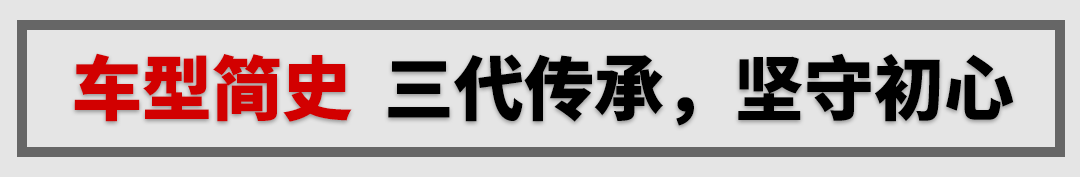 车型简史 三代传承，坚守初心